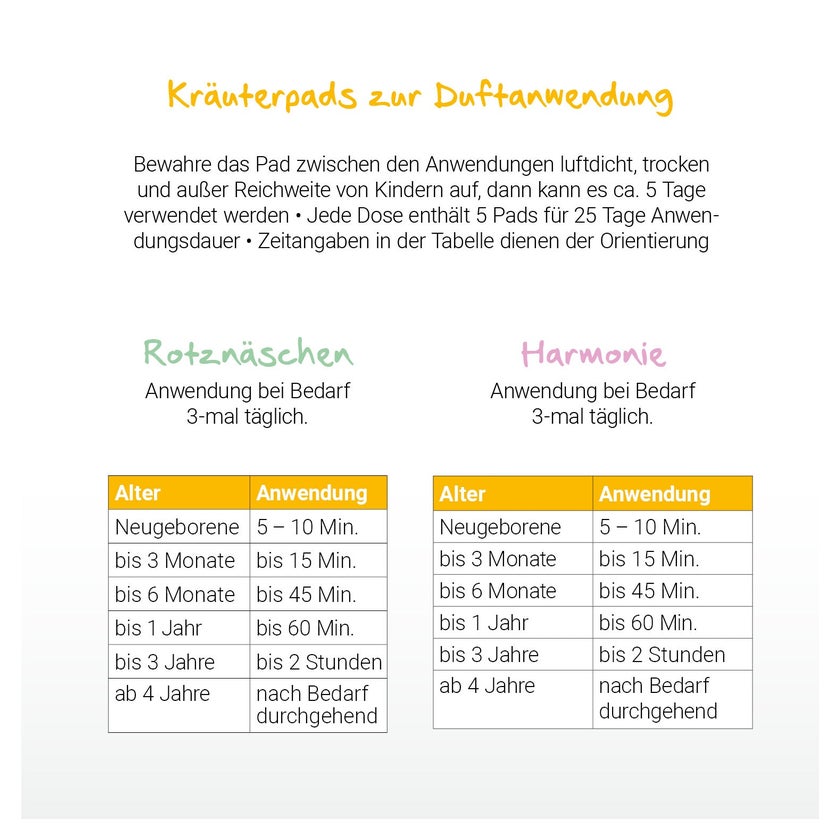 Kräuterpads zur Duftanwendung

Bewahre das Pad zwischen den Anwendungen luftdicht, trocken und außer Reichweite von Kindern auf, dann kann es ca. 5 Tage verwendet werden • Jede Dose enthält 5 Pads für 25 Tage Anwendungsdauer • Zeitangaben in der Tabelle dienen der Orientierung

Rotznäschen

Anwendung bei Bedarf
3-mal täglich.

| Alter | Anwendung |
|---|---|
| Neugeborene | 5 – 10 Min. |
| bis 3 Monate | bis 15 Min. |
| bis 6 Monate | bis 45 Min. |
| bis 1 Jahr | bis 60 Min. |
| bis 3 Jahre | bis 2 Stunden |
| ab 4 Jahre | nach Bedarf durchgehend |

Harmonie

Anwendung bei Bedarf
3-mal täglich.

| Alter | Anwendung |
|---|---|
| Neugeborene | 5 – 10 Min. |
| bis 3 Monate | bis 15 Min. |
| bis 6 Monate | bis 45 Min. |
| bis 1 Jahr | bis 60 Min. |
| bis 3 Jahre | bis 2 Stunden |
| ab 4 Jahre | nach Bedarf durchgehend |